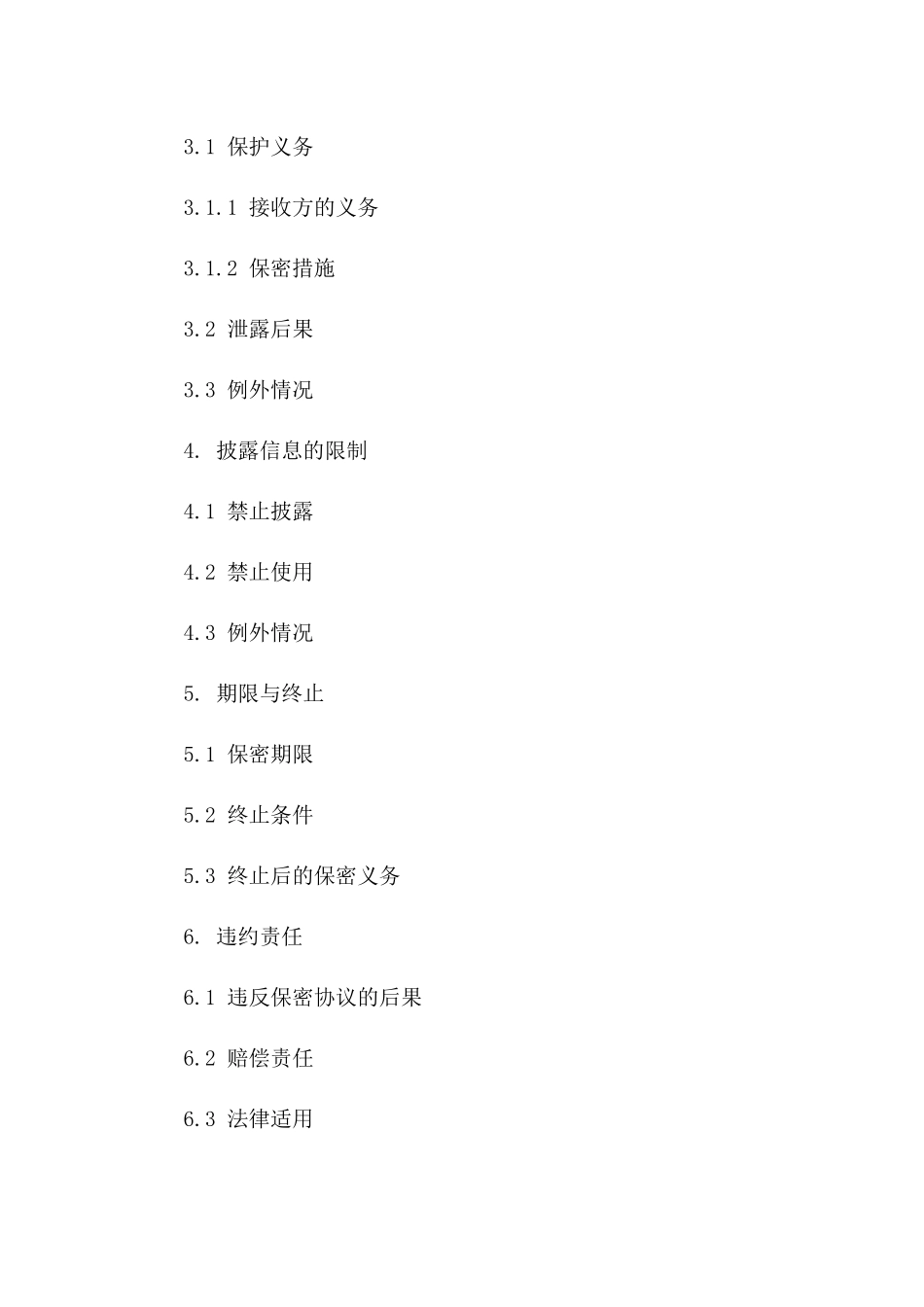 3.1 保护义务

3.1.1 接收方的义务

3.1.2 保密措施

3.2 泄露后果

3.3 例外情况

4. 披露信息的限制

4.1 禁止披露

4.2 禁止使用

4.3 例外情况

5. 期限与终止

5.1 保密期限

5.2 终止条件

5.3 终止后的保密义务

6. 违约责任

6.1 违反保密协议的后果

6.2 赔偿责任

6.3 法律适用